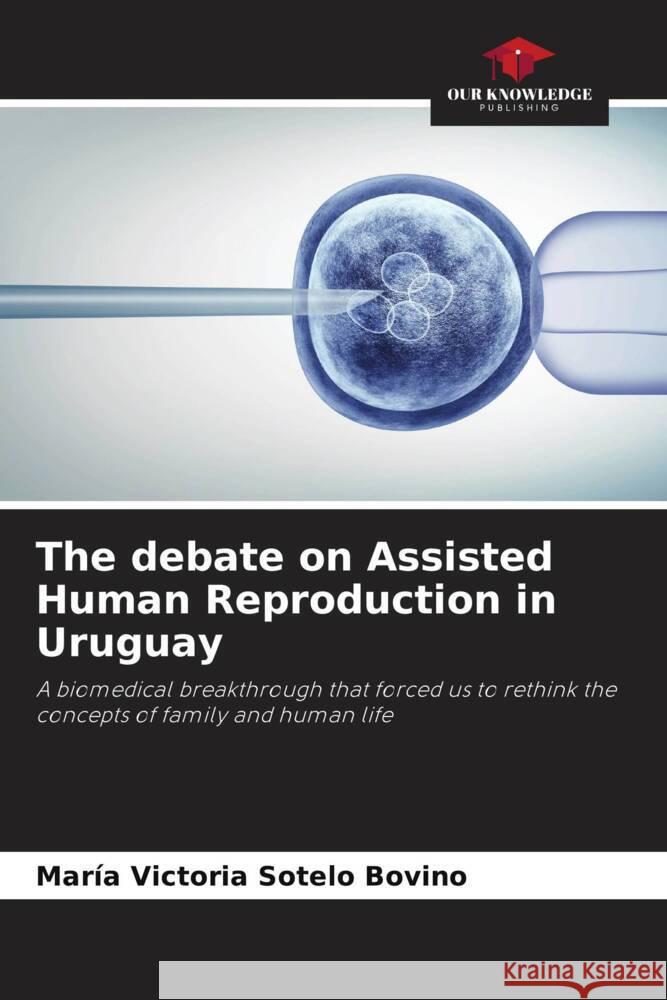 OUR KNOWLEDGE
PUBLISHING

The debate on Assisted Human Reproduction in Uruguay

A biomedical breakthrough that forced us to rethink the concepts of family and human life

María Victoria Sotelo Bovino